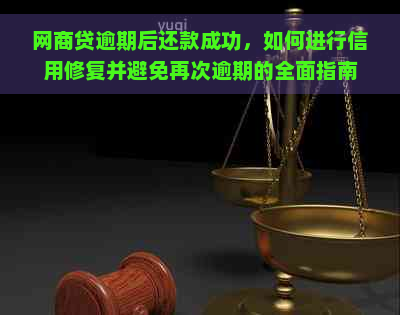 yuqi

网商贷逾期后还款成功，如何进行信用修复并避免再次逾期的全面指南